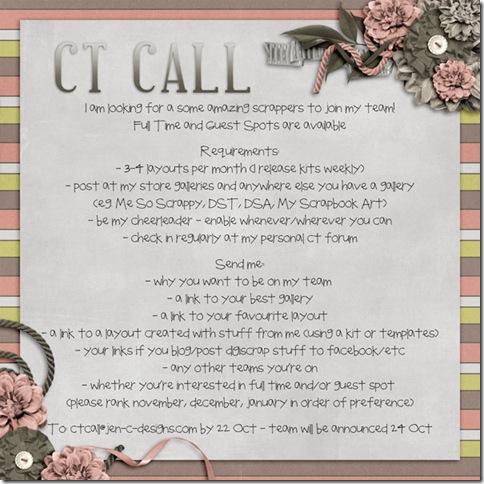 CT CALL

I am looking for a some amazing scrappers to join my team!
Full Time and Guest Spots are available

Requirements:
- 3-4 layouts per month (I release kits weekly)
- post at my store galleries and anywhere else you have a gallery
(eg. Me So Scrappy, DST, DSA, My Scrapbook Art)
- be my cheerleader - enable whenever/wherever you can
- check in regularly at my personal ct forum

Send me:
- why you want to be on my team
- a link to your best gallery
- a link to your favourite layout
- a link to a layout created with stuff from me (using a kit or templates)
- your links if you blog/post digiscrap stuff to facebook/etc
- any other teams you're on
- whether you're interested in full time and/or guest spot
(please rank november, december, january in order of preference)

To ctcall@jen-c-designs.com by 22 Oct - team will be announced 24 Oct